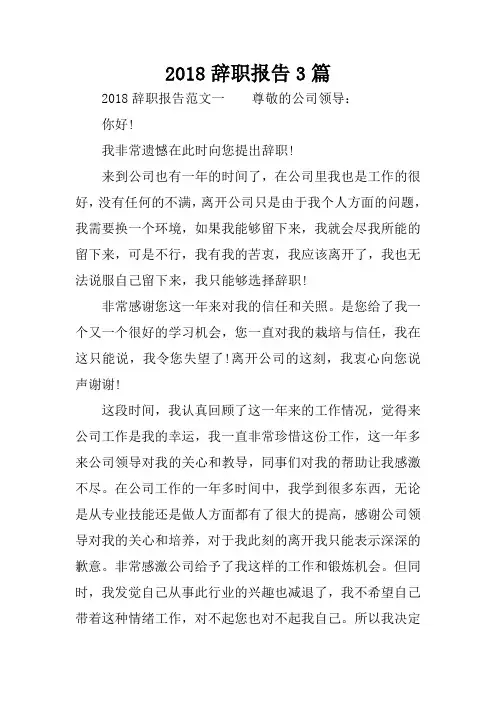 2018 辞职报告 3 篇

2018 辞职报告范文一　　尊敬的公司领导：

你好！

我非常遗憾在此时向您提出辞职！

来到公司也有一年的时间了，在公司里我也是工作的很好，没有任何的不满，离开公司只是由于我个人方面的问题，我需要换一个环境，如果我能够留下来，我就会尽我所能的留下来，可是不行，我有我的苦衷，我应该离开了，我也无法说服自己留下来，我只能够选择辞职！

非常感谢您这一年来对我的信任和关照。是您给了我一个又一个很好的学习机会，您一直对我的栽培与信任，我在这只能说，我令您失望了！离开公司的这刻，我衷心向您说声谢谢！

这段时间，我认真回顾了这一年来的工作情况，觉得来公司工作是我的幸运，我一直非常珍惜这份工作，这一年多来公司领导对我的关心和教导，同事们对我的帮助让我感激不尽。在公司工作的一年多时间中，我学到很多东西，无论是从专业技能还是做人方面都有了很大的提高，感谢公司领导对我的关心和培养，对于我此刻的离开我只能表示深深的歉意。非常感激公司给予了我这样的工作和锻炼机会。但同时，我发觉自己从事此行业的兴趣也减退了，我不希望自己带着这种情绪工作，对不起您也对不起我自己。所以我决定